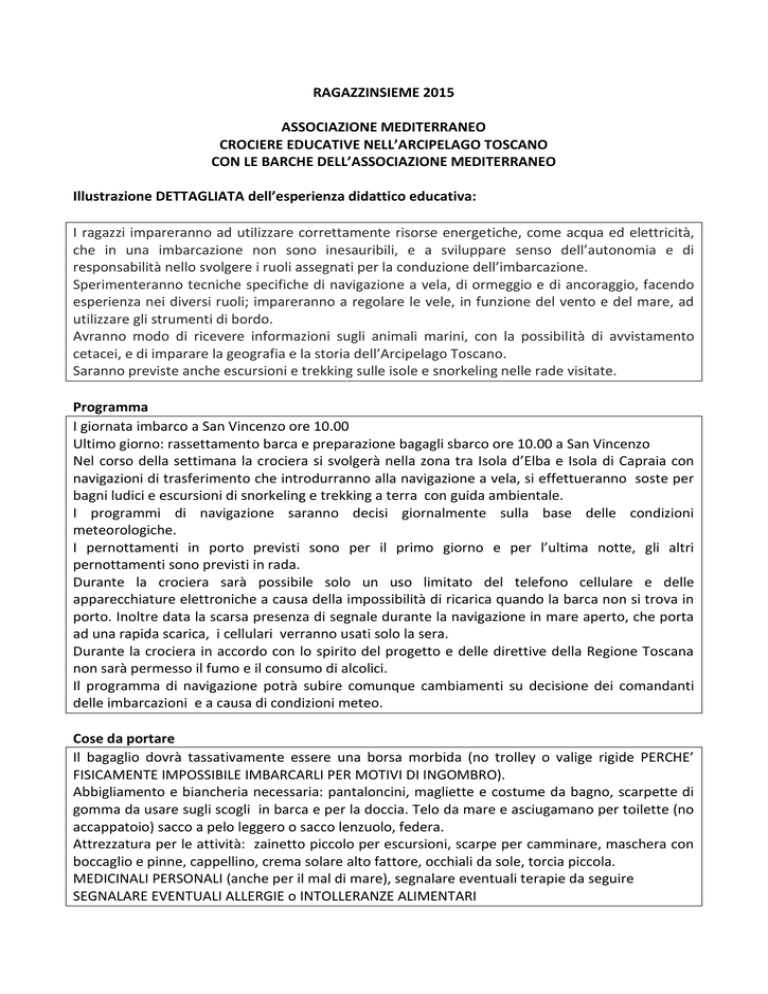 RAGAZZINSIEME 2015

ASSOCIAZIONE MEDITERRANEO
CROCIERE EDUCATIVE NELL'ARCIPELAGO TOSCANO
CON LE BARCHE DELL'ASSOCIAZIONE MEDITERRANEO

Illustrazione DETTAGLIATA dell'esperienza didattico educativa:

I ragazzi impareranno ad utilizzare correttamente risorse energetiche, come acqua ed elettricità, che in una imbarcazione non sono inesauribili, e a sviluppare senso dell'autonomia e di responsabilità nello svolgere i ruoli assegnati per la conduzione dell'imbarcazione.
Sperimenteranno tecniche specifiche di navigazione a vela, di ormeggio e di ancoraggio, facendo esperienza nei diversi ruoli; impareranno a regolare le vele, in funzione del vento e del mare, ad utilizzare gli strumenti di bordo.
Avranno modo di ricevere informazioni sugli animali marini, con la possibilità di avvistamento cetacei, e di imparare la geografia e la storia dell'Arcipelago Toscano.
Saranno previste anche escursioni e trekking sulle isole e snorkeling nelle rade visitate.

Programma
I giornata imbarco a San Vincenzo ore 10.00
Ultimo giorno: rassettamento barca e preparazione bagagli sbarco ore 10.00 a San Vincenzo
Nel corso della settimana la crociera si svolgerà nella zona tra Isola d'Elba e Isola di Capraia con navigazioni di trasferimento che introdurranno alla navigazione a vela, si effettueranno soste per bagni ludici e escursioni di snorkeling e trekking a terra con guida ambientale.
I programmi di navigazione saranno decisi giornalmente sulla base delle condizioni meteorologiche.
I pernottamenti in porto previsti sono per il primo giorno e per l'ultima notte, gli altri pernottamenti sono previsti in rada.
Durante la crociera sarà possibile solo un uso limitato del telefono cellulare e delle apparecchiature elettroniche a causa della impossibilità di ricarica quando la barca non si trova in porto. Inoltre data la scarsa presenza di segnale durante la navigazione in mare aperto, che porta ad una rapida scarica, i cellulari verranno usati solo la sera.
Durante la crociera in accordo con lo spirito del progetto e delle direttive della Regione Toscana non sarà permesso il fumo e il consumo di alcolici.
Il programma di navigazione potrà subire comunque cambiamenti su decisione dei comandanti delle imbarcazioni e a causa di condizioni meteo.

Cose da portare
Il bagaglio dovrà tassativamente essere una borsa morbida (no trolley o valige rigide PERCHE' FISICAMENTE IMPOSSIBILE IMBARCARLI PER MOTIVI DI INGOMBRO).
Abbigliamento e biancheria necessaria: pantaloncini, magliette e costume da bagno, scarpette di gomma da usare sugli scogli in barca e per la doccia. Telo da mare e asciugamano per toilette (no accappatoio) sacco a pelo leggero o sacco lenzuolo, federa.
Attrezzatura per le attività: zainetto piccolo per escursioni, scarpe per camminare, maschera con boccaglio e pinne, cappellino, crema solare alto fattore, occhiali da sole, torcia piccola.
MEDICINALI PERSONALI (anche per il mal di mare), segnalare eventuali terapie da seguire
SEGNALARE EVENTUALI ALLERGIE o INTOLLERANZE ALIMENTARI